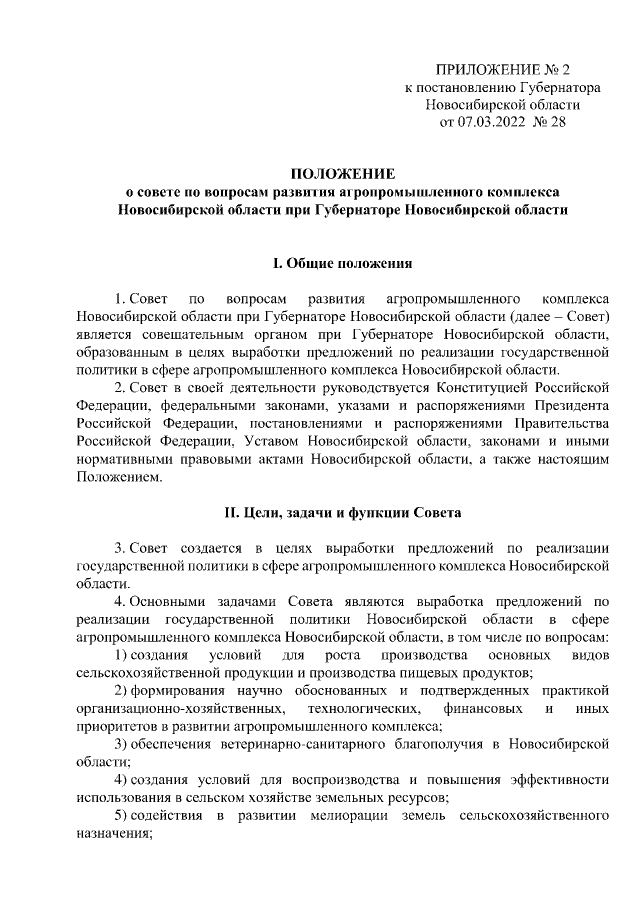 ПРИЛОЖЕНИЕ № 2
к постановлению Губернатора
Новосибирской области
от 07.03.2022 № 28

ПОЛОЖЕНИЕ
о совете по вопросам развития агропромышленного комплекса Новосибирской области при Губернаторе Новосибирской области

I. Общие положения

1. Совет по вопросам развития агропромышленного комплекса Новосибирской области при Губернаторе Новосибирской области (далее – Совет) является совещательным органом при Губернаторе Новосибирской области, образованным в целях выработки предложений по реализации государственной политики в сфере агропромышленного комплекса Новосибирской области.

2. Совет в своей деятельности руководствуется Конституцией Российской Федерации, федеральными законами, указами и распоряжениями Президента Российской Федерации, постановлениями и распоряжениями Правительства Российской Федерации, Уставом Новосибирской области, законами и иными нормативными правовыми актами Новосибирской области, а также настоящим Положением.

II. Цели, задачи и функции Совета

3. Совет создается в целях выработки предложений по реализации государственной политики в сфере агропромышленного комплекса Новосибирской области.

4. Основными задачами Совета являются выработка предложений по реализации государственной политики Новосибирской области в сфере агропромышленного комплекса Новосибирской области, в том числе по вопросам:

1) создания условий для роста производства основных видов сельскохозяйственной продукции и производства пищевых продуктов;

2) формирования научно обоснованных и подтвержденных практикой организационно-хозяйственных, технологических, финансовых и иных приоритетов в развитии агропромышленного комплекса;

3) обеспечения ветеринарно-санитарного благополучия в Новосибирской области;

4) создания условий для воспроизводства и повышения эффективности использования в сельском хозяйстве земельных ресурсов;

5) содействия в развитии мелиорации земель сельскохозяйственного назначения;